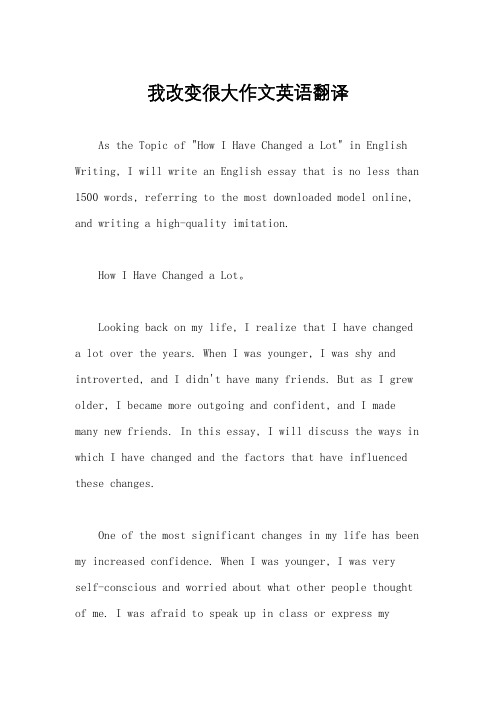 我改变很大作文英语翻译

As the Topic of "How I Have Changed a Lot" in English Writing, I will write an English essay that is no less than 1500 words, referring to the most downloaded model online, and writing a high-quality imitation.

How I Have Changed a Lot。

Looking back on my life, I realize that I have changed a lot over the years. When I was younger, I was shy and introverted, and I didn't have many friends. But as I grew older, I became more outgoing and confident, and I made many new friends. In this essay, I will discuss the ways in which I have changed and the factors that have influenced these changes.

One of the most significant changes in my life has been my increased confidence. When I was younger, I was very self-conscious and worried about what other people thought of me. I was afraid to speak up in class or express my